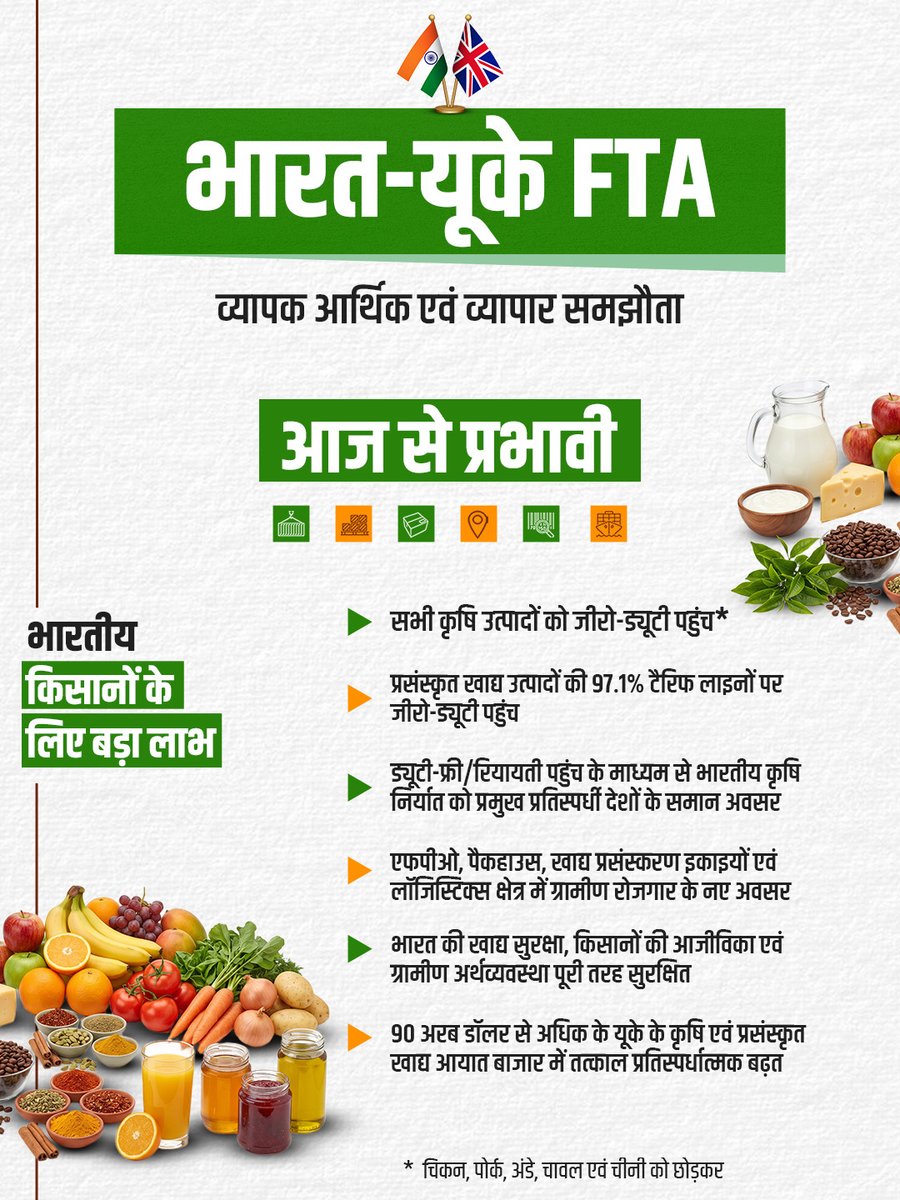 भारत-यूके FTA

व्यापक आर्थिक एवं व्यापार समझौता

आज से प्रभावी

भारतीय
किसानों के
लिए बड़ा लाभ

▶ सभी कृषि उत्पादों को जीरो-ड्यूटी पहुंच*

▶ प्रसंस्कृत खाद्य उत्पादों की 97.1% टैरिफ लाइनों पर जीरो-ड्यूटी पहुंच

▶ ड्यूटी-फ्री/रियायती पहुंच के माध्यम से भारतीय कृषि निर्यात को प्रमुख प्रतिस्पर्धी देशों के समान अवसर

▶ एफपीओ, पैकहाउस, खाद्य प्रसंस्करण इकाइयों एवं लॉजिस्टिक्स क्षेत्र में ग्रामीण रोजगार के नए अवसर

▶ भारत की खाद्य सुरक्षा, किसानों की आजीविका एवं ग्रामीण अर्थव्यवस्था पूरी तरह सुरक्षित

▶ 90 अरब डॉलर से अधिक के यूके के कृषि एवं प्रसंस्कृत खाद्य आयात बाजार में तत्काल प्रतिस्पर्धात्मक बढ़त

* चिकन, पोर्क, अंडे, चावल एवं चीनी को छोड़कर